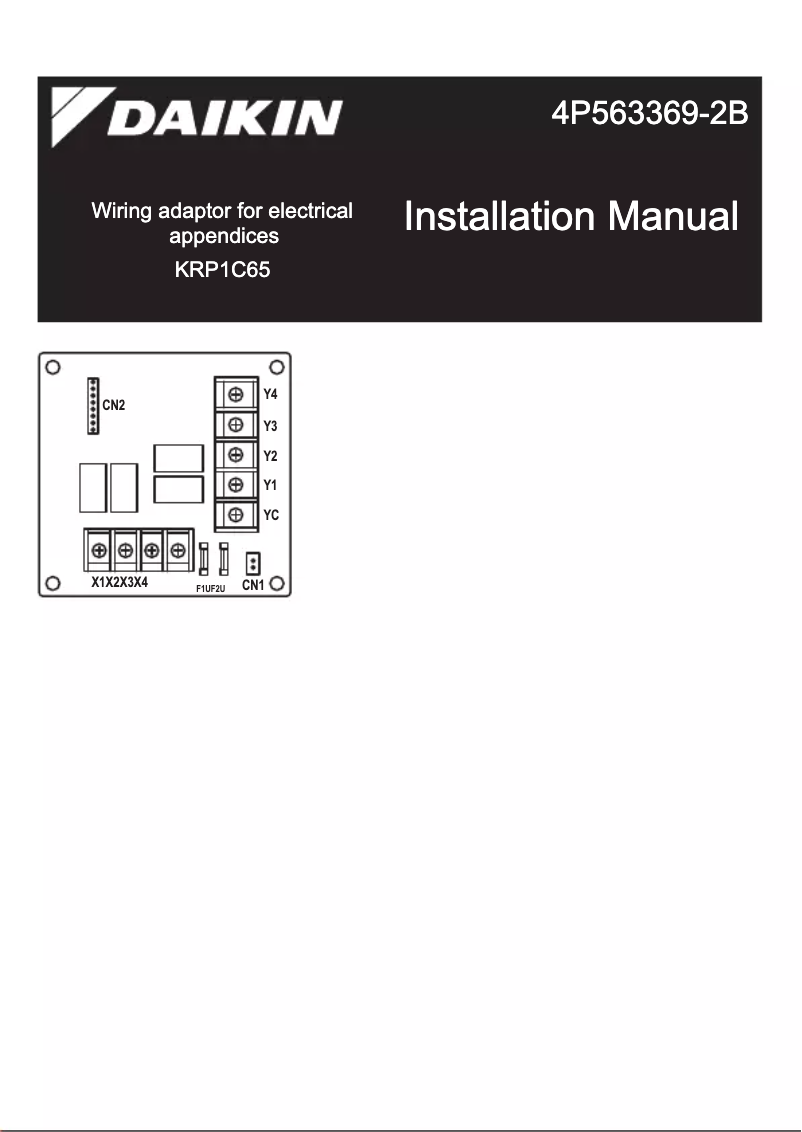 DAIKIN

4P563369-2B

Wiring adaptor for electrical appendices

KRP1C65

Installation Manual

CN2

Y4
Y3
Y2
Y1
YC

X1X2X3X4

F1UF2U

CN1